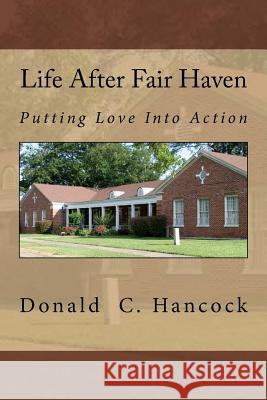 Life After Fair Haven

Putting Love Into Action

Donald C. Hancock

Kraina Książek